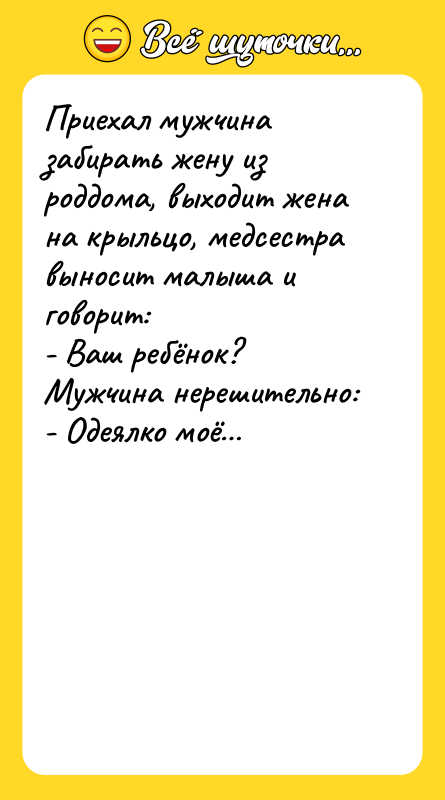 Всё шуточки...

Приехал мужчина забирать жену из роддома, выходит жена на крыльцо, медсестра выносит малыша и говорит:
- Ваш ребёнок?
Мужчина нерешительно:
- Одеялко моё...